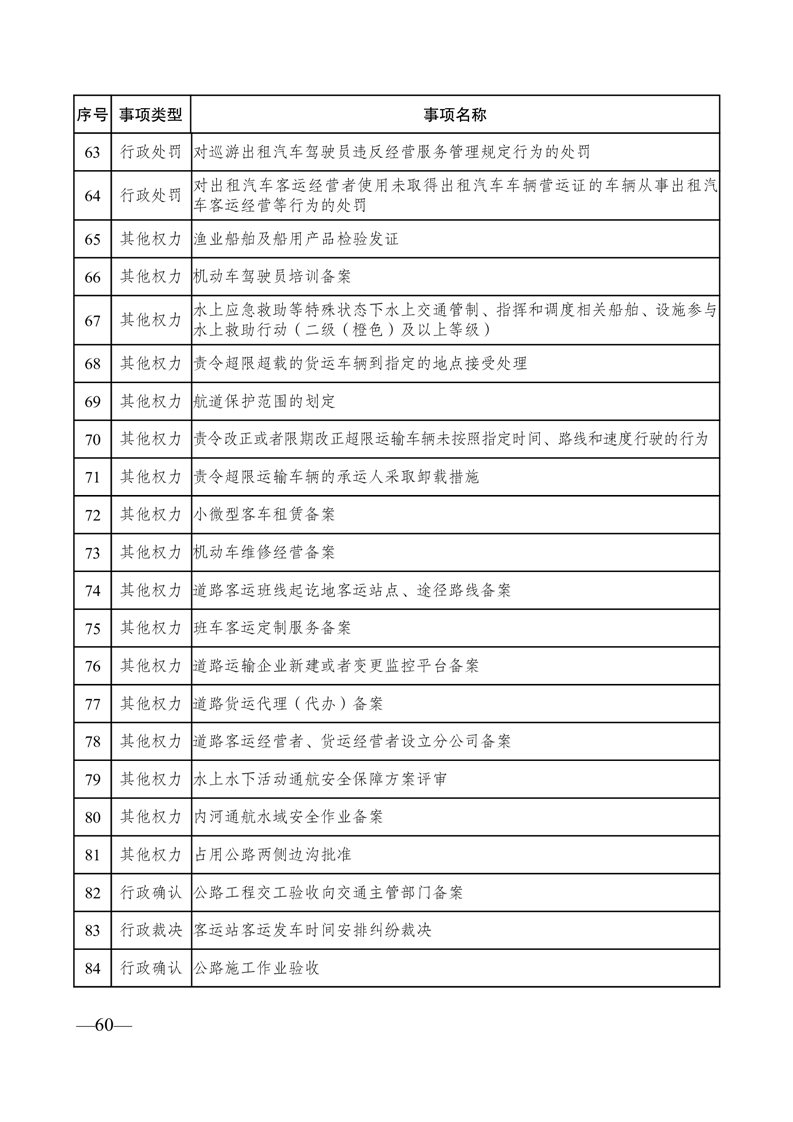 | 序号 | 事项类型 | 事项名称 |
|---|---|---|
| 63 | 行政处罚 | 对巡游出租汽车驾驶员违反经营服务管理规定行为的处罚 |
| 64 | 行政处罚 | 对出租汽车客运经营者使用未取得出租汽车车辆营运证的车辆从事出租汽车客运经营等行为的处罚 |
| 65 | 其他权力 | 渔业船舶及船用产品检验发证 |
| 66 | 其他权力 | 机动车驾驶员培训备案 |
| 67 | 其他权力 | 水上应急救助等特殊状态下水上交通管制、指挥和调度相关船舶、设施参与水上救助行动（二级（橙色）及以上等级） |
| 68 | 其他权力 | 责令超限超载的货运车辆到指定的地点接受处理 |
| 69 | 其他权力 | 航道保护范围的划定 |
| 70 | 其他权力 | 责令改正或者限期改正超限运输车辆未按照指定时间、路线和速度行驶的行为 |
| 71 | 其他权力 | 责令超限运输车辆的承运人采取卸载措施 |
| 72 | 其他权力 | 小微型客车租赁备案 |
| 73 | 其他权力 | 机动车维修经营备案 |
| 74 | 其他权力 | 道路客运班线起讫地客运站点、途径路线备案 |
| 75 | 其他权力 | 班车客运定制服务备案 |
| 76 | 其他权力 | 道路运输企业新建或者变更监控平台备案 |
| 77 | 其他权力 | 道路货运代理（代办）备案 |
| 78 | 其他权力 | 道路客运经营者、货运经营者设立分公司备案 |
| 79 | 其他权力 | 水上水下活动通航安全保障方案评审 |
| 80 | 其他权力 | 内河通航水域安全作业备案 |
| 81 | 其他权力 | 占用公路两侧边沟批准 |
| 82 | 行政确认 | 公路工程交工验收向交通主管部门备案 |
| 83 | 行政裁决 | 客运站客运发车时间安排纠纷裁决 |
| 84 | 行政确认 | 公路施工作业验收 |

—60—